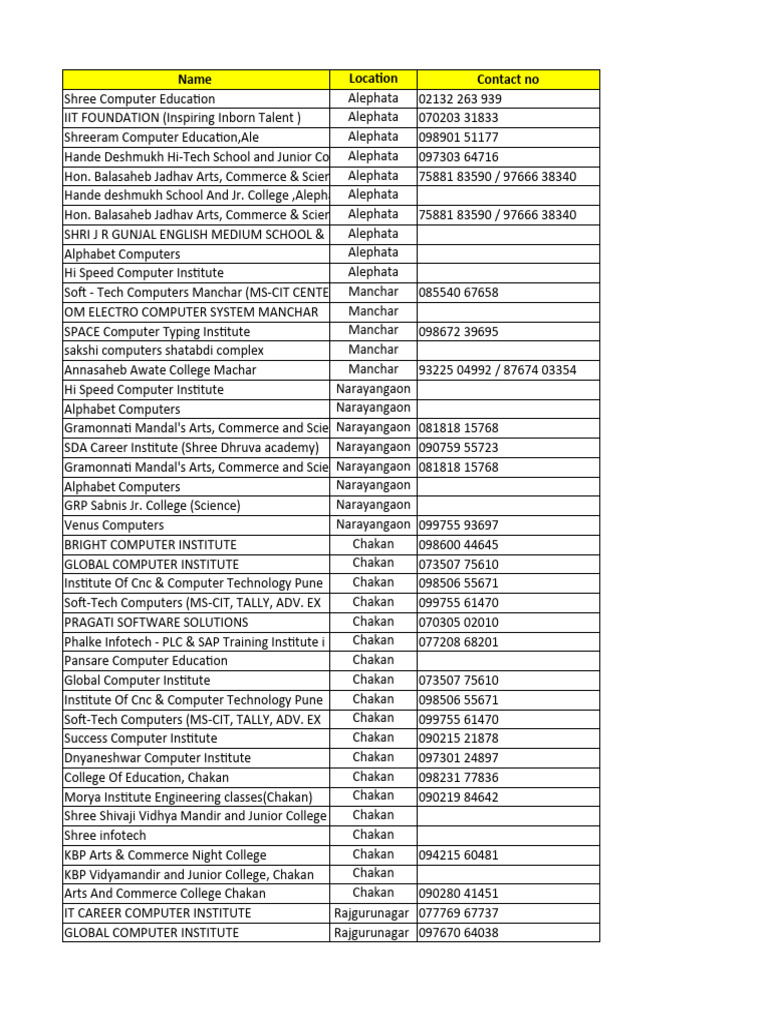 | Name | Location | Contact no |
|---|---|---|
| Shree Computer Education | Alephata | 02132 263 939 |
| IIT FOUNDATION (Inspiring Inborn Talent ) | Alephata | 070203 31833 |
| Shreeram Computer Education,Ale | Alephata | 098901 51177 |
| Hande Deshmukh Hi-Tech School and Junior Co | Alephata | 097303 64716 |
| Hon. Balasaheb Jadhav Arts, Commerce & Scier | Alephata | 75881 83590 / 97666 38340 |
| Hande deshmukh School And Jr. College ,Aleph | Alephata | |
| Hon. Balasaheb Jadhav Arts, Commerce & Scier | Alephata | 75881 83590 / 97666 38340 |
| SHRI J R GUNJAL ENGLISH MEDIUM SCHOOL & | Alephata | |
| Alphabet Computers | Alephata | |
| Hi Speed Computer Institute | Alephata | |
| Soft - Tech Computers Manchar (MS-CIT CENTE | Manchar | 085540 67658 |
| OM ELECTRO COMPUTER SYSTEM MANCHAR | Manchar | |
| SPACE Computer Typing Institute | Manchar | 098672 39695 |
| sakshi computers shatabdi complex | Manchar | |
| Annasaheb Awate College Machar | Manchar | 93225 04992 / 87674 03354 |
| Hi Speed Computer Institute | Narayangaon | |
| Alphabet Computers | Narayangaon | |
| Gramonnati Mandal's Arts, Commerce and Scie | Narayangaon | 081818 15768 |
| SDA Career Institute (Shree Dhruva academy) | Narayangaon | 090759 55723 |
| Gramonnati Mandal's Arts, Commerce and Scie | Narayangaon | 081818 15768 |
| Alphabet Computers | Narayangaon | |
| GRP Sabnis Jr. College (Science) | Narayangaon | |
| Venus Computers | Narayangaon | 099755 93697 |
| BRIGHT COMPUTER INSTITUTE | Chakan | 098600 44645 |
| GLOBAL COMPUTER INSTITUTE | Chakan | 073507 75610 |
| Institute Of Cnc & Computer Technology Pune | Chakan | 098506 55671 |
| Soft-Tech Computers (MS-CIT, TALLY, ADV. EX | Chakan | 099755 61470 |
| PRAGATI SOFTWARE SOLUTIONS | Chakan | 070305 02010 |
| Phalke Infotech - PLC & SAP Training Institute i | Chakan | 077208 68201 |
| Pansare Computer Education | Chakan | |
| Global Computer Institute | Chakan | 073507 75610 |
| Institute Of Cnc & Computer Technology Pune | Chakan | 098506 55671 |
| Soft-Tech Computers (MS-CIT, TALLY, ADV. EX | Chakan | 099755 61470 |
| Success Computer Institute | Chakan | 090215 21878 |
| Dnyaneshwar Computer Institute | Chakan | 097301 24897 |
| College Of Education, Chakan | Chakan | 098231 77836 |
| Morya Institute Engineering classes(Chakan) | Chakan | 090219 84642 |
| Shree Shivaji Vidhya Mandir and Junior College | Chakan | |
| Shree infotech | Chakan | |
| KBP Arts & Commerce Night College | Chakan | 094215 60481 |
| KBP Vidyamandir and Junior College, Chakan | Chakan | |
| Arts And Commerce College Chakan | Chakan | 090280 41451 |
| IT CAREER COMPUTER INSTITUTE | Rajgurunagar | 077769 67737 |
| GLOBAL COMPUTER INSTITUTE | Rajgurunagar | 097670 64038 |